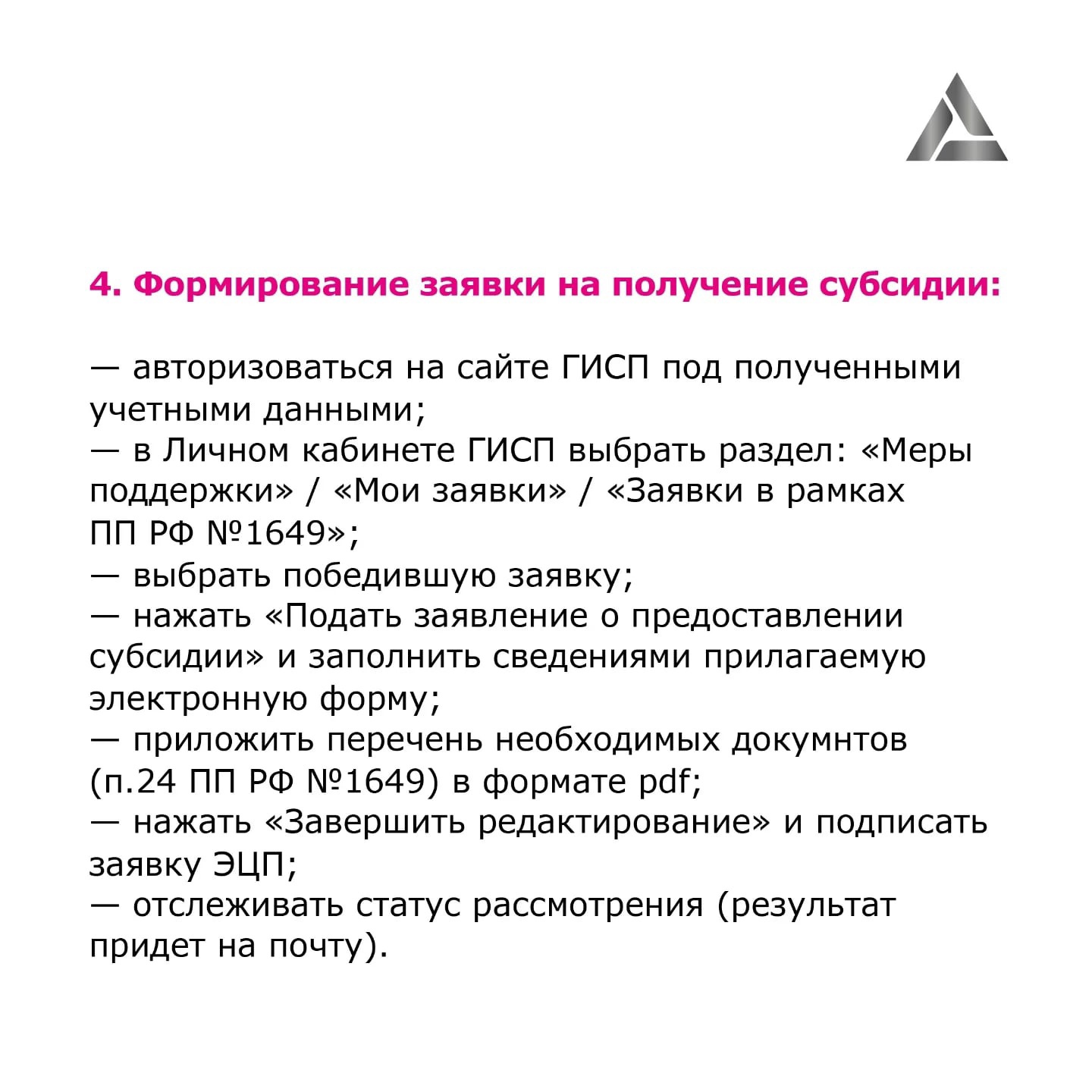 4. Формирование заявки на получение субсидии:

— авторизоваться на сайте ГИСП под полученными учетными данными;
— в Личном кабинете ГИСП выбрать раздел: «Меры поддержки» / «Мои заявки» / «Заявки в рамках ПП РФ №1649»;
— выбрать победившую заявку;
— нажать «Подать заявление о предоставлении субсидии» и заполнить сведениями прилагаемую электронную форму;
— приложить перечень необходимых докумнтов (п.24 ПП РФ №1649) в формате pdf;
— нажать «Завершить редактирование» и подписать заявку ЭЦП;
— отслеживать статус рассмотрения (результат придет на почту).